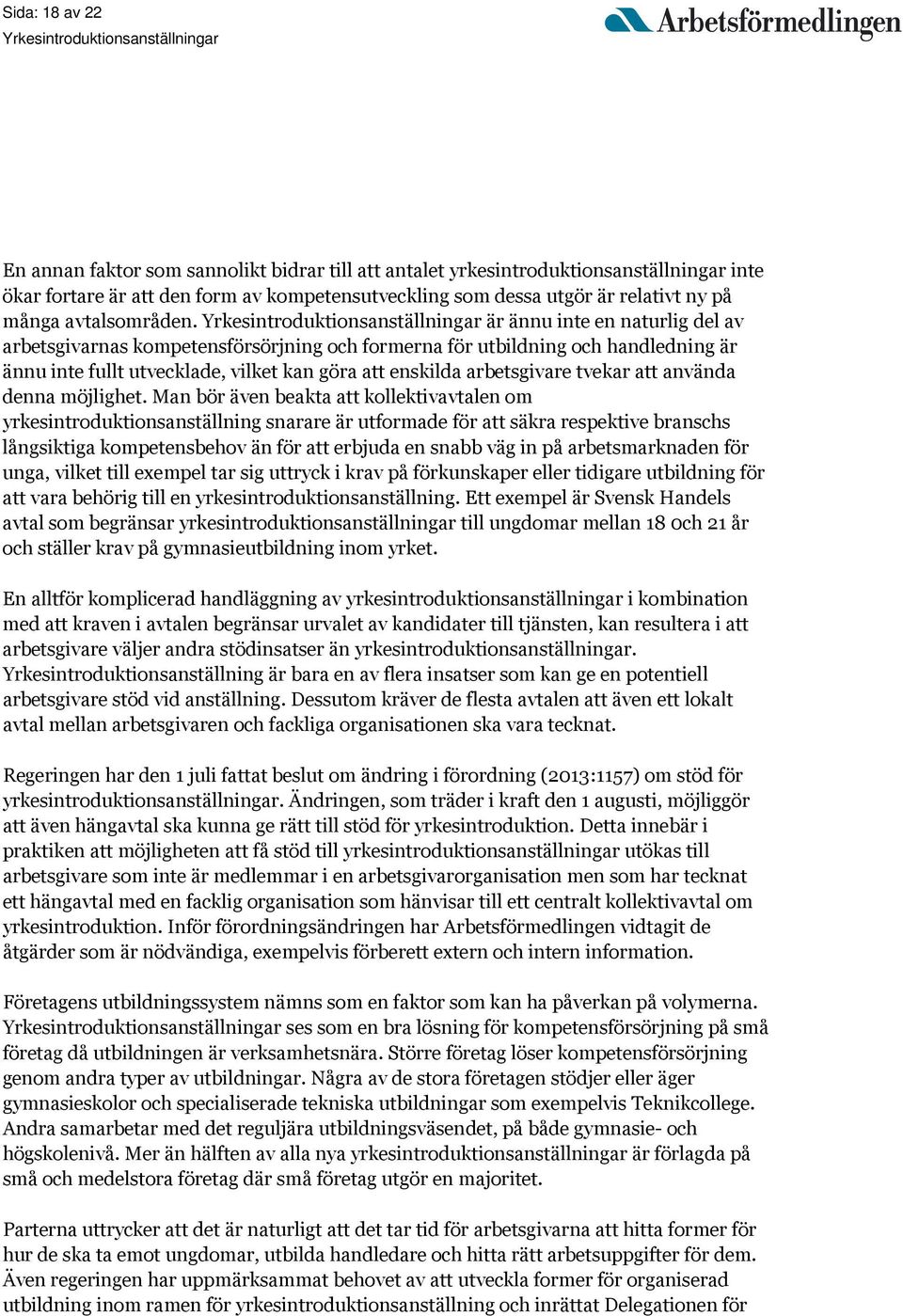 Sida: 18 av 22
Yrkesintroduktionsanställningar

Arbetsförmedlingen

En annan faktor som sannolikt bidrar till att antalet yrkesintroduktionsanställningar inte ökar fortare är att den form av kompetensutveckling som dessa utgör är relativt ny på många avtalsområden. Yrkesintroduktionsanställningar är ännu inte en naturlig del av arbetsgivarnas kompetensförsörjning och formerna för utbildning och handledning är ännu inte fullt utvecklade, vilket kan göra att enskilda arbetsgivare tvekar att använda denna möjlighet. Man bör även beakta att kollektivavtalen om yrkesintroduktionsanställning snarare är utformade för att säkra respektive branschs långsiktiga kompetensbehov än för att erbjuda en snabb väg in på arbetsmarknaden för unga, vilket till exempel tar sig uttryck i krav på förkunskaper eller tidigare utbildning för att vara behörig till en yrkesintroduktionsanställning. Ett exempel är Svensk Handels avtal som begränsar yrkesintroduktionsanställningar till ungdomar mellan 18 och 21 år och ställer krav på gymnasieutbildning inom yrket.

En alltför komplicerad handläggning av yrkesintroduktionsanställningar i kombination med att kraven i avtalen begränsar urvalet av kandidater till tjänsten, kan resultera i att arbetsgivare väljer andra stödinsatser än yrkesintroduktionsanställningar. Yrkesintroduktionsanställning är bara en av flera insatser som kan ge en potentiell arbetsgivare stöd vid anställning. Dessutom kräver de flesta avtalen att även ett lokalt avtal mellan arbetsgivaren och fackliga organisationen ska vara tecknat.

Regeringen har den 1 juli fattat beslut om ändring i förordning (2013:1157) om stöd för yrkesintroduktionsanställningar. Ändringen, som träder i kraft den 1 augusti, möjliggör att även hängavtal ska kunna ge rätt till stöd för yrkesintroduktion. Detta innebär i praktiken att möjligheten att få stöd till yrkesintroduktionsanställningar utökas till arbetsgivare som inte är medlemmar i en arbetsgivarorganisation men som har tecknat ett hängavtal med en facklig organisation som hänvisar till ett centralt kollektivavtal om yrkesintroduktion. Inför förordningsändringen har Arbetsförmedlingen vidtagit de åtgärder som är nödvändiga, exempelvis förberett extern och intern information.

Företagens utbildningssystem nämns som en faktor som kan ha påverkan på volymerna. Yrkesintroduktionsanställningar ses som en bra lösning för kompetensförsörjning på små företag då utbildningen är verksamhetsnära. Större företag löser kompetensförsörjning genom andra typer av utbildningar. Några av de stora företagen stödjer eller äger gymnasieskolor och specialiserade tekniska utbildningar som exempelvis Teknikcollege. Andra samarbetar med det reguljära utbildningsväsendet, på både gymnasie- och högskolenivå. Mer än hälften av alla nya yrkesintroduktionsanställningar är förlagda på små och medelstora företag där små företag utgör en majoritet.

Parterna uttrycker att det är naturligt att det tar tid för arbetsgivarna att hitta former för hur de ska ta emot ungdomar, utbilda handledare och hitta rätt arbetsuppgifter för dem. Även regeringen har uppmärksammat behovet av att utveckla former för organiserad utbildning inom ramen för yrkesintroduktionsanställning och inrättat Delegationen för